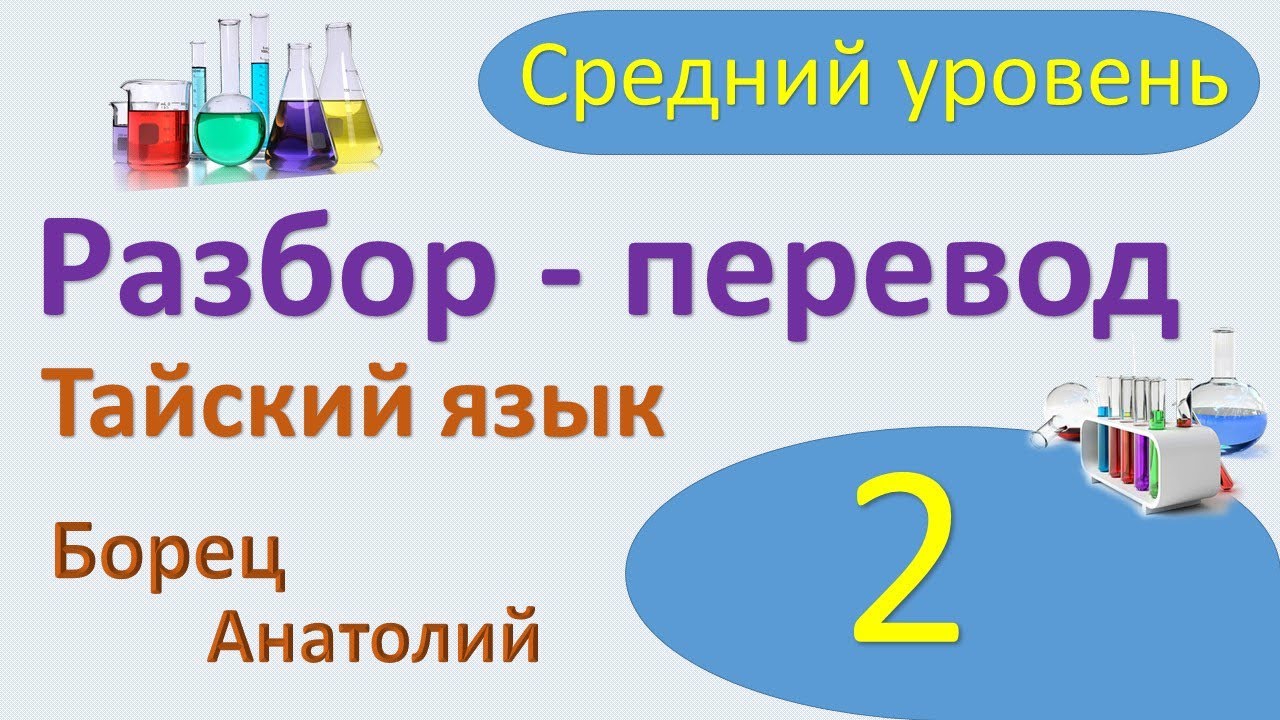 Средний уровень

Разбор - перевод

Тайский язык

Борец
Анатолий

2